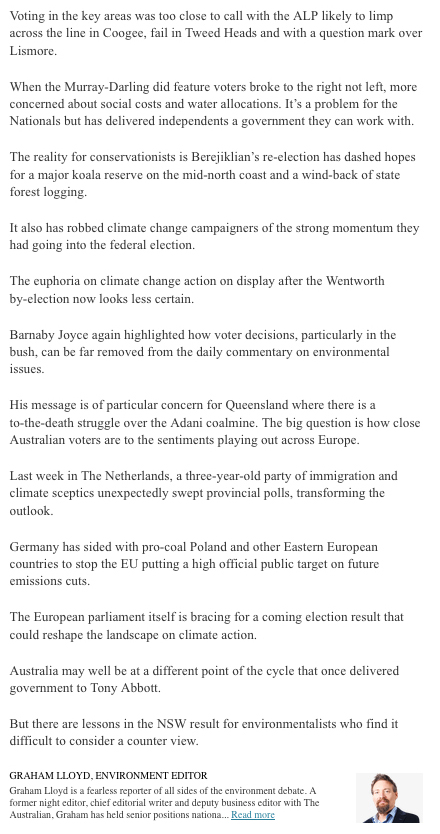 Voting in the key areas was too close to call with the ALP likely to limp across the line in Coogee, fail in Tweed Heads and with a question mark over Lismore.

When the Murray-Darling did feature voters broke to the right not left, more concerned about social costs and water allocations. It's a problem for the Nationals but has delivered independents a government they can work with.

The reality for conservationists is Berejiklian's re-election has dashed hopes for a major koala reserve on the mid-north coast and a wind-back of state forest logging.

It also has robbed climate change campaigners of the strong momentum they had going into the federal election.

The euphoria on climate change action on display after the Wentworth by-election now looks less certain.

Barnaby Joyce again highlighted how voter decisions, particularly in the bush, can be far removed from the daily commentary on environmental issues.

His message is of particular concern for Queensland where there is a to-the-death struggle over the Adani coalmine. The big question is how close Australian voters are to the sentiments playing out across Europe.

Last week in The Netherlands, a three-year-old party of immigration and climate sceptics unexpectedly swept provincial polls, transforming the outlook.

Germany has sided with pro-coal Poland and other Eastern European countries to stop the EU putting a high official public target on future emissions cuts.

The European parliament itself is bracing for a coming election result that could reshape the landscape on climate action.

Australia may well be at a different point of the cycle that once delivered government to Tony Abbott.

But there are lessons in the NSW result for environmentalists who find it difficult to consider a counter view.

GRAHAM LLOYD, ENVIRONMENT EDITOR
Graham Lloyd is a fearless reporter of all sides of the environment debate. A former night editor, chief editorial writer and deputy business editor with The Australian, Graham has held senior positions nationa... Read more